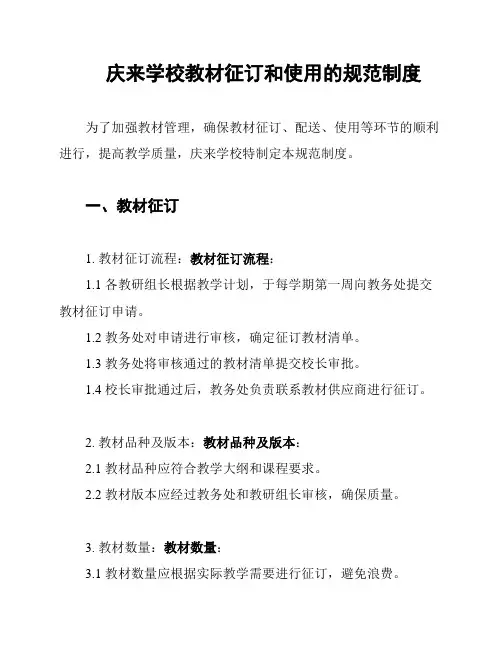 庆来学校教材征订和使用的规范制度

为了加强教材管理，确保教材征订、配送、使用等环节的顺利进行，提高教学质量，庆来学校特制定本规范制度。

一、教材征订

1. 教材征订流程：教材征订流程：

1.1 各教研组长根据教学计划，于每学期第一周向教务处提交教材征订申请。

1.2 教务处对申请进行审核，确定征订教材清单。

1.3 教务处将审核通过的教材清单提交校长审批。

1.4 校长审批通过后，教务处负责联系教材供应商进行征订。

2. 教材品种及版本：教材品种及版本：

2.1 教材品种应符合教学大纲和课程要求。

2.2 教材版本应经过教务处和教研组长审核，确保质量。

3. 教材数量：教材数量：

3.1 教材数量应根据实际教学需要进行征订，避免浪费。